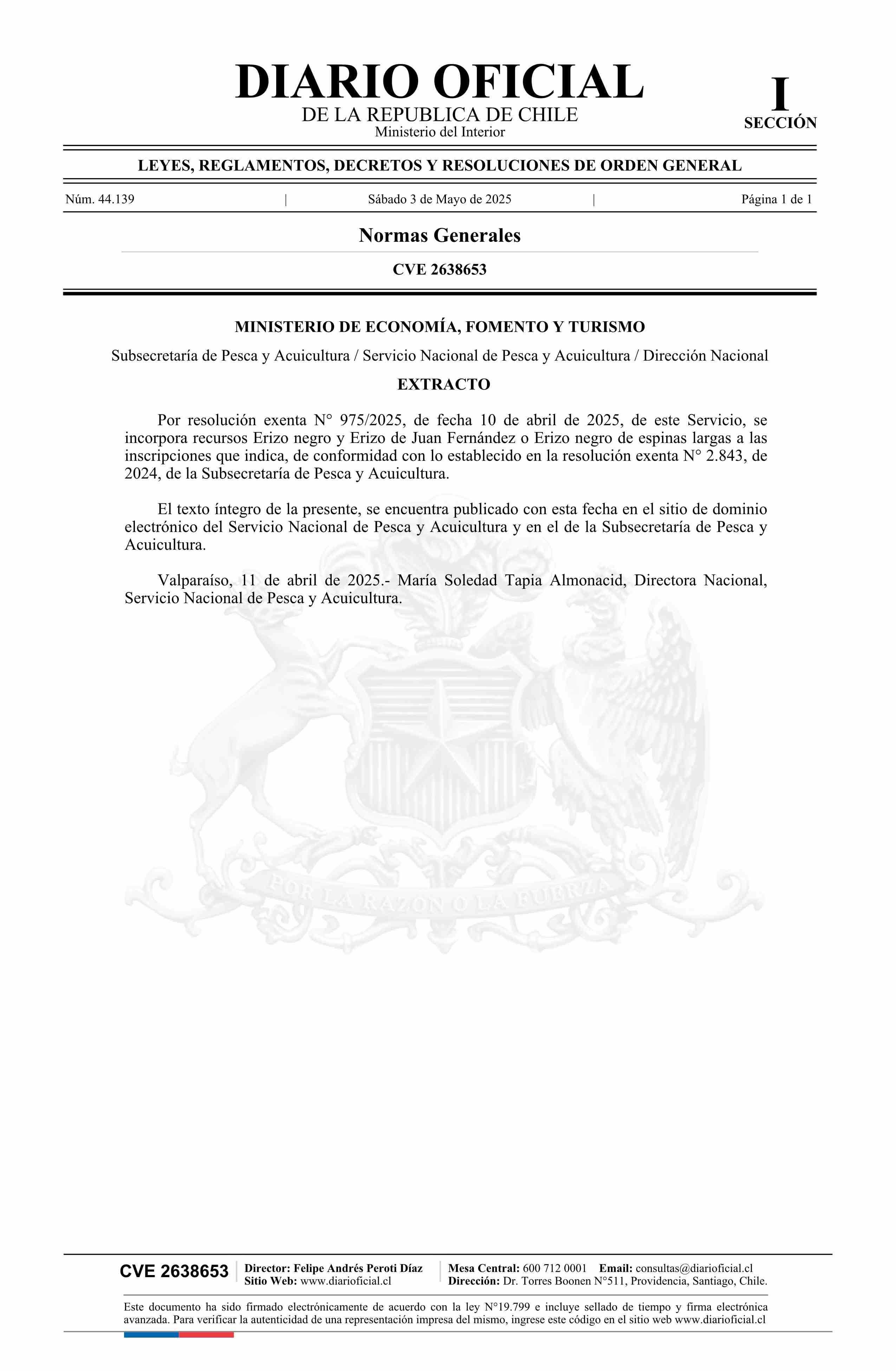 DIARIO OFICIAL
DE LA REPUBLICA DE CHILE
Ministerio del Interior

I
SECCIÓN

LEYES, REGLAMENTOS, DECRETOS Y RESOLUCIONES DE ORDEN GENERAL

Núm. 44.139 | Sábado 3 de Mayo de 2025 | Página 1 de 1

Normas Generales

CVE 2638653

MINISTERIO DE ECONOMÍA, FOMENTO Y TURISMO

Subsecretaría de Pesca y Acuicultura / Servicio Nacional de Pesca y Acuicultura / Dirección Nacional

EXTRACTO

Por resolución exenta N° 975/2025, de fecha 10 de abril de 2025, de este Servicio, se incorpora recursos Erizo negro y Erizo de Juan Fernández o Erizo negro de espinas largas a las inscripciones que indica, de conformidad con lo establecido en la resolución exenta N° 2.843, de 2024, de la Subsecretaría de Pesca y Acuicultura.

El texto íntegro de la presente, se encuentra publicado con esta fecha en el sitio de dominio electrónico del Servicio Nacional de Pesca y Acuicultura y en el de la Subsecretaría de Pesca y Acuicultura.

Valparaíso, 11 de abril de 2025.- María Soledad Tapia Almonacid, Directora Nacional, Servicio Nacional de Pesca y Acuicultura.

POR LA RAZON O LA FUERZA

CVE 2638653
Director: Felipe Andrés Peroti Díaz
Sitio Web: www.diarioficial.cl
Mesa Central: 600 712 0001 Email: consultas@diarioficial.cl
Dirección: Dr. Torres Boonen N°511, Providencia, Santiago, Chile.

Este documento ha sido firmado electrónicamente de acuerdo con la ley N°19.799 e incluye sellado de tiempo y firma electrónica avanzada. Para verificar la autenticidad de una representación impresa del mismo, ingrese este código en el sitio web www.diarioficial.cl